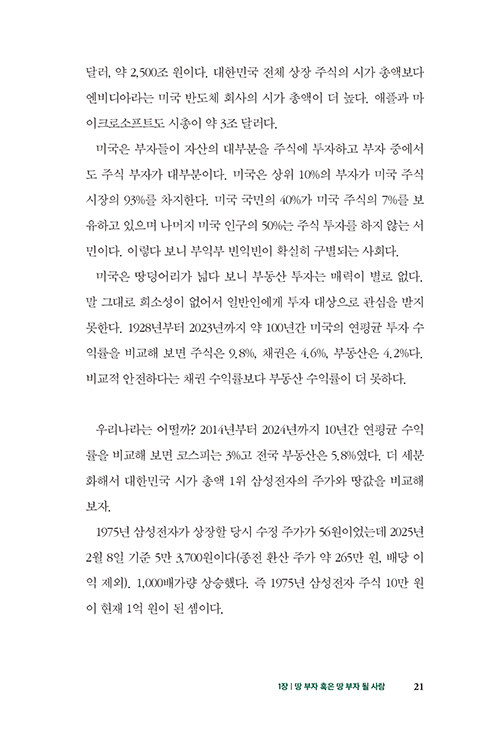 달러, 약 2,500조 원이다. 대한민국 전체 상장 주식의 시가 총액보다 엔비디아라는 미국 반도체 회사의 시가 총액이 더 높다. 애플과 마이크로소프트도 시총이 약 3조 달러다.

미국은 부자들이 자산의 대부분을 주식에 투자하고 부자 중에서도 주식 부자가 대부분이다. 미국은 상위 10%의 부자가 미국 주식 시장의 93%를 차지한다. 미국 국민의 40%가 미국 주식의 7%를 보유하고 있으며 나머지 미국 인구의 50%는 주식 투자를 하지 않는 서민이다. 이렇다 보니 부익부 빈익빈이 확실히 구별되는 사회다.

미국은 땅덩어리가 넓다 보니 부동산 투자는 매력이 별로 없다. 말 그대로 희소성이 없어서 일반인에게 투자 대상으로 관심을 받지 못한다. 1928년부터 2023년까지 약 100년간 미국의 연평균 투자 수익률을 비교해 보면 주식은 9.8%, 채권은 4.6%, 부동산은 4.2%다. 비교적 안전하다는 채권 수익률보다 부동산 수익률이 더 못하다.

우리나라는 어떨까? 2014년부터 2024년까지 10년간 연평균 수익률을 비교해 보면 코스피는 3%고 전국 부동산은 5.8%였다. 더 세분화해서 대한민국 시가 총액 1위 삼성전자의 주가와 땅값을 비교해 보자.

1975년 삼성전자가 상장할 당시 수정 주가가 56원이었는데 2025년 2월 8일 기준 5만 3,700원이다(종전 환산 주가 약 265만 원, 배당 이익 제외). 1,000배가량 상승했다. 즉 1975년 삼성전자 주식 10만 원이 현재 1억 원이 된 셈이다.

1장 | 땅 부자 혹은 땅 부자 될 사람 21